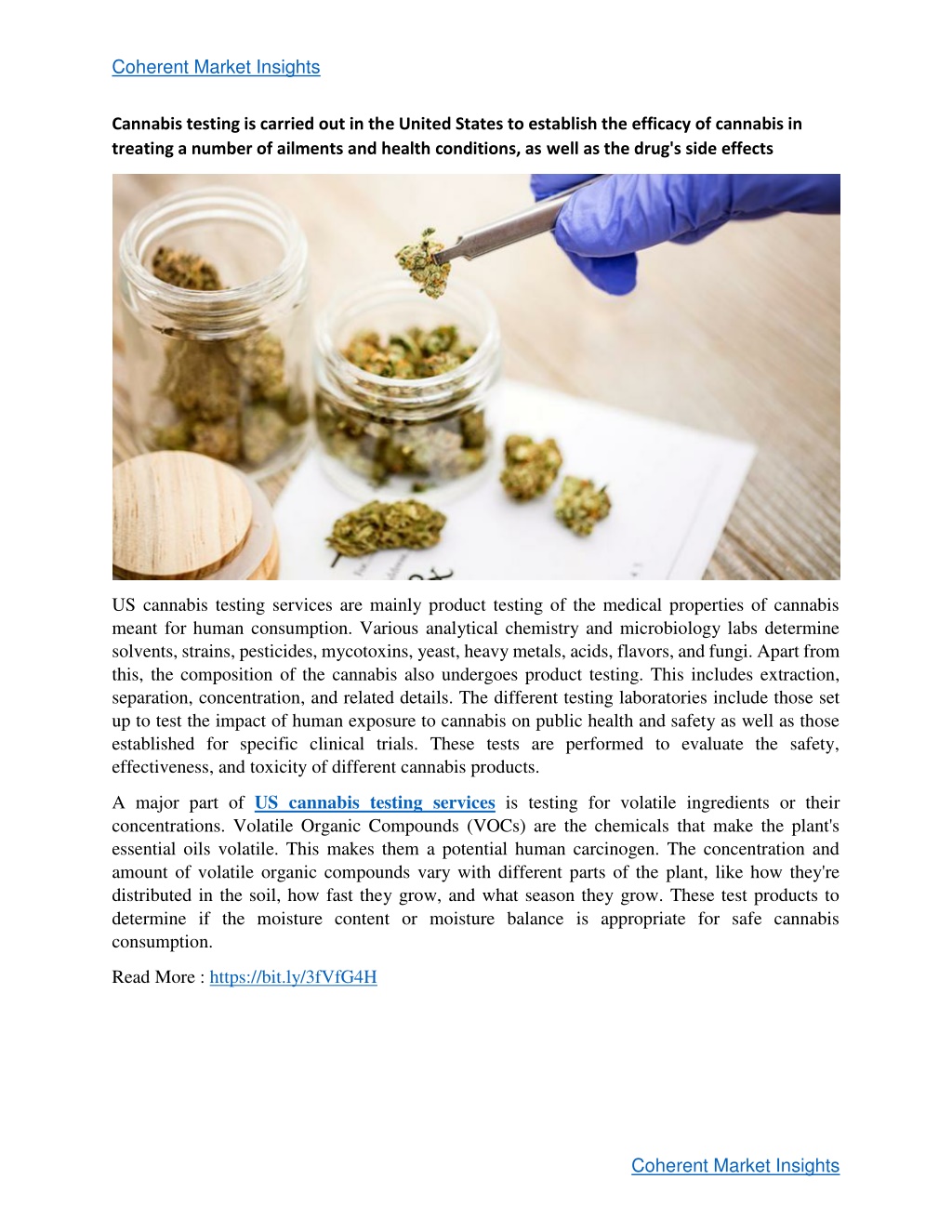 Coherent Market Insights

Cannabis testing is carried out in the United States to establish the efficacy of cannabis in treating a number of ailments and health conditions, as well as the drug's side effects

US cannabis testing services are mainly product testing of the medical properties of cannabis meant for human consumption. Various analytical chemistry and microbiology labs determine solvents, strains, pesticides, mycotoxins, yeast, heavy metals, acids, flavors, and fungi. Apart from this, the composition of the cannabis also undergoes product testing. This includes extraction, separation, concentration, and related details. The different testing laboratories include those set up to test the impact of human exposure to cannabis on public health and safety as well as those established for specific clinical trials. These tests are performed to evaluate the safety, effectiveness, and toxicity of different cannabis products.

A major part of US cannabis testing services is testing for volatile ingredients or their concentrations. Volatile Organic Compounds (VOCs) are the chemicals that make the plant's essential oils volatile. This makes them a potential human carcinogen. The concentration and amount of volatile organic compounds vary with different parts of the plant, like how they're distributed in the soil, how fast they grow, and what season they grow. These test products to determine if the moisture content or moisture balance is appropriate for safe cannabis consumption.

Read More : https://bit.ly/3fVfG4H

Coherent Market Insights